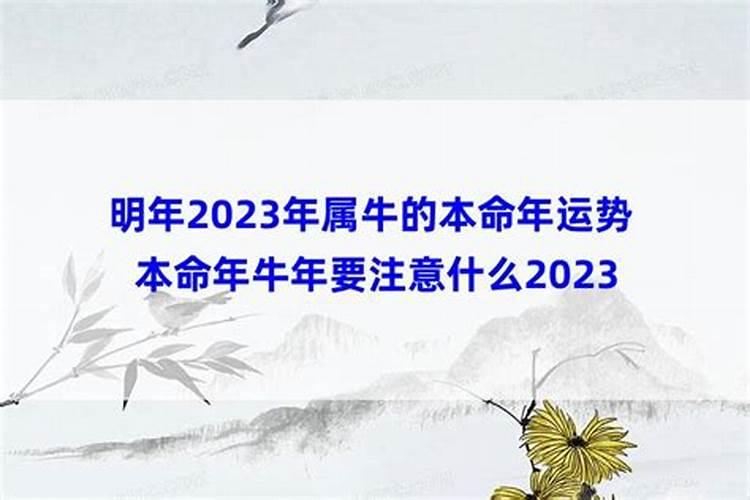 明年2023年属牛的本命年运势
本命年牛年要注意什么2023